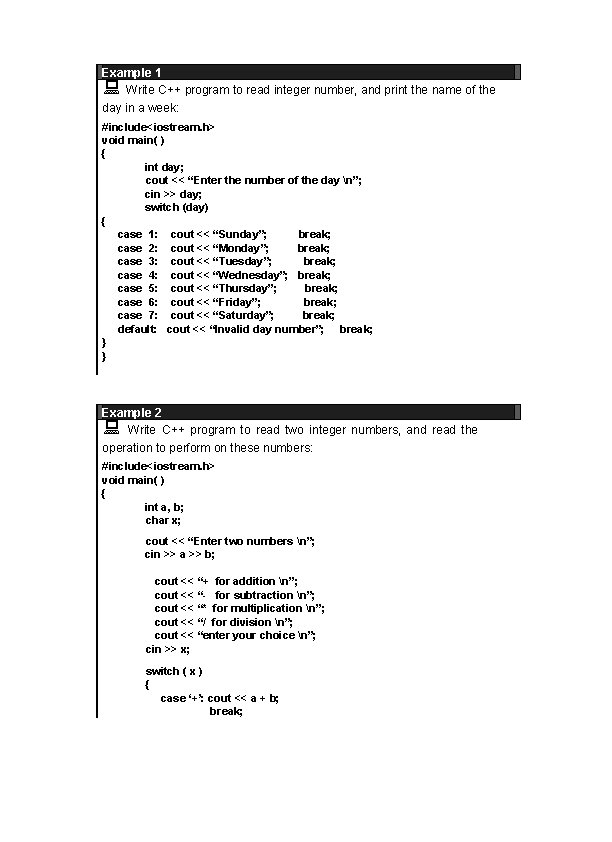 Example 1

Write C++ program to read integer number, and print the name of the day in a week:

#include<iostream.h>
void main( )
{
int day;
cout << “Enter the number of the day \n”;
cin >> day;
switch (day)
{
case 1: cout << “Sunday”; break;
case 2: cout << “Monday”; break;
case 3: cout << “Tuesday”; break;
case 4: cout << “Wednesday”; break;
case 5: cout << “Thursday”; break;
case 6: cout << “Friday”; break;
case 7: cout << “Saturday”; break;
default: cout << “Invalid day number”; break;
}
}

Example 2

Write C++ program to read two integer numbers, and read the operation to perform on these numbers:

#include<iostream.h>
void main( )
{
int a, b;
char x;

cout << “Enter two numbers \n”;
cin >> a >> b;

cout << “+ for addition \n”;
cout << “- for subtraction \n”;
cout << “* for multiplication \n”;
cout << “/ for division \n”;
cout << “enter your choice \n”;
cin >> x;

switch ( x )
{
case ‘+’: cout << a + b;
break;